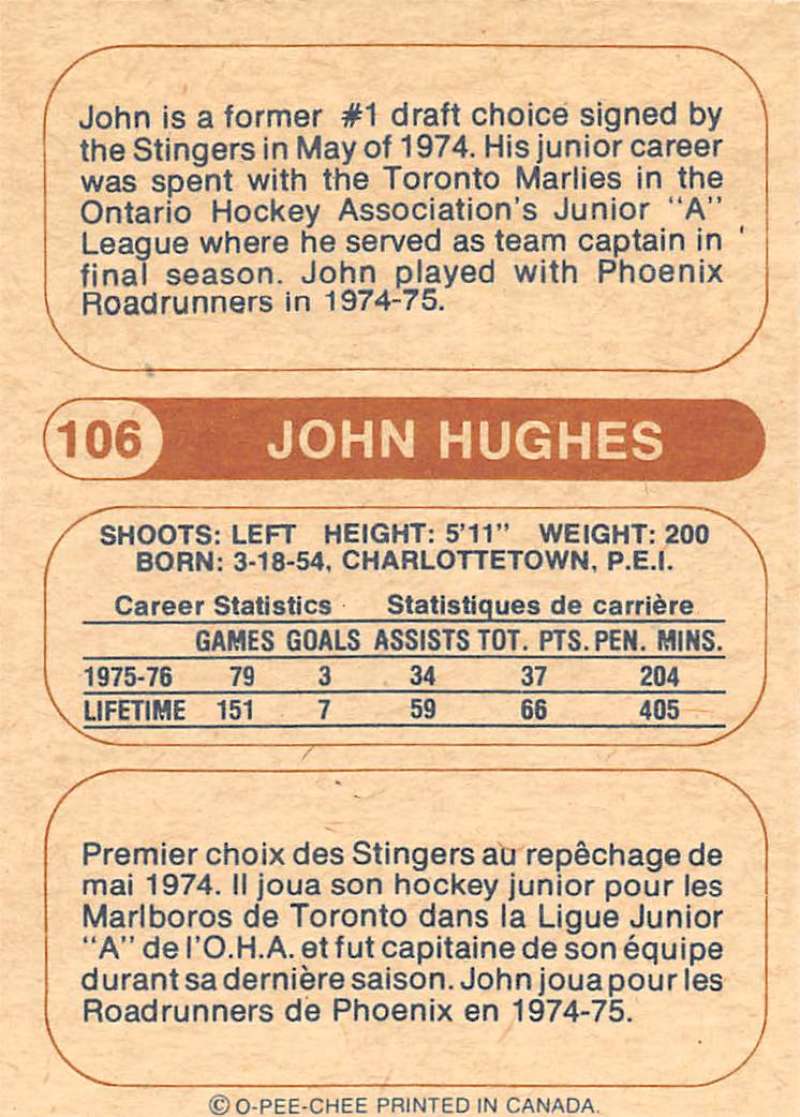 John is a former #1 draft choice signed by the Stingers in May of 1974. His junior career was spent with the Toronto Marlies in the Ontario Hockey Association's Junior "A" League where he served as team captain in final season. John played with Phoenix Roadrunners in 1974-75.

106 JOHN HUGHES

SHOOTS: LEFT HEIGHT: 5'11" WEIGHT: 200
BORN: 3-18-54, CHARLOTTETOWN, P.E.I.

Career Statistics Statistiques de carrière

|  | GAMES | GOALS | ASSISTS | TOT. PTS. | PEN. MINS. |
|---|---|---|---|---|---|
| 1975-76 | 79 | 3 | 34 | 37 | 204 |
| LIFETIME | 151 | 7 | 59 | 66 | 405 |

Premier choix des Stingers au repêchage de mai 1974. Il joua son hockey junior pour les Marlboros de Toronto dans la Ligue Junior "A" de l'O.H.A. et fut capitaine de son équipe durant sa dernière saison. John joua pour les Roadrunners de Phoenix en 1974-75.

© O-PEE-CHEE PRINTED IN CANADA.